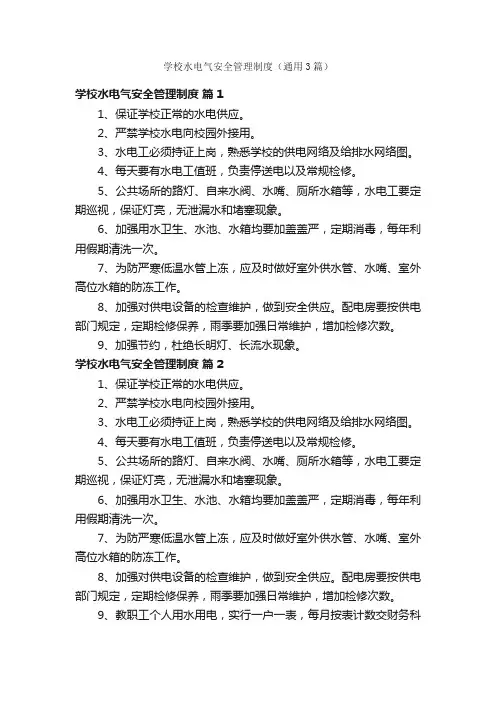 学校水电气安全管理制度（通用3篇）

学校水电气安全管理制度 篇1

1、保证学校正常的水电供应。

2、严禁学校水电向校园外接用。

3、水电工必须持证上岗，熟悉学校的供电网络及给排水网络图。

4、每天要有水电工值班，负责停送电以及常规检修。

5、公共场所的路灯、自来水阀、水嘴、厕所水箱等，水电工要定期巡视，保证灯亮，无泄漏水和堵塞现象。

6、加强用水卫生、水池、水箱均要加盖盖严，定期消毒，每年利用假期清洗一次。

7、为防严寒低温水管上冻，应及时做好室外供水管、水嘴、室外高位水箱的防冻工作。

8、加强对供电设备的检查维护，做到安全供应。配电房要按供电部门规定，定期检修保养，雨季要加强日常维护，增加检修次数。

9、加强节约，杜绝长明灯、长流水现象。

学校水电气安全管理制度 篇2

1、保证学校正常的水电供应。

2、严禁学校水电向校园外接用。

3、水电工必须持证上岗，熟悉学校的供电网络及给排水网络图。

4、每天要有水电工值班，负责停送电以及常规检修。

5、公共场所的路灯、自来水阀、水嘴、厕所水箱等，水电工要定期巡视，保证灯亮，无泄漏水和堵塞现象。

6、加强用水卫生、水池、水箱均要加盖盖严，定期消毒，每年利用假期清洗一次。

7、为防严寒低温水管上冻，应及时做好室外供水管、水嘴、室外高位水箱的防冻工作。

8、加强对供电设备的检查维护，做到安全供应。配电房要按供电部门规定，定期检修保养，雨季要加强日常维护，增加检修次数。

9、教职工个人用水用电，实行一户一表，每月按表计数交财务科